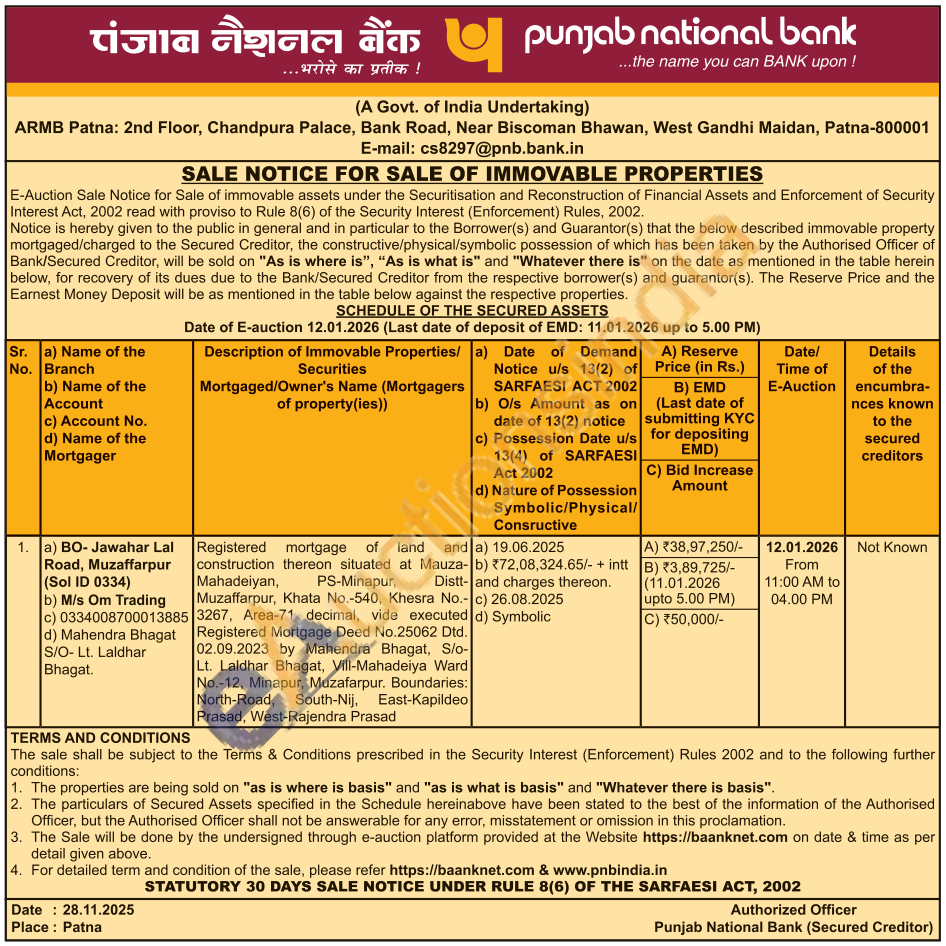 पंजाब नैशनल बैंक
...भरोसे का प्रतीक !

punjab national bank
...the name you can BANK upon !

(A Govt. of India Undertaking)
ARMB Patna: 2nd Floor, Chandpura Palace, Bank Road, Near Biscoman Bhawan, West Gandhi Maidan, Patna-800001
E-mail: cs8297@pnb.bank.in

SALE NOTICE FOR SALE OF IMMOVABLE PROPERTIES

E-Auction Sale Notice for Sale of immovable assets under the Securitisation and Reconstruction of Financial Assets and Enforcement of Security Interest Act, 2002 read with proviso to Rule 8(6) of the Security Interest (Enforcement) Rules, 2002.

Notice is hereby given to the public in general and in particular to the Borrower(s) and Guarantor(s) that the below described immovable property mortgaged/charged to the Secured Creditor, the constructive/physical/symbolic possession of which has been taken by the Authorised Officer of Bank/Secured Creditor, will be sold on "As is where is", "As is what is" and "Whatever there is" on the date as mentioned in the table herein below, for recovery of its dues due to the Bank/Secured Creditor from the respective borrower(s) and guarantor(s). The Reserve Price and the Earnest Money Deposit will be as mentioned in the table below against the respective properties.

SCHEDULE OF THE SECURED ASSETS
Date of E-auction 12.01.2026 (Last date of deposit of EMD: 11.01.2026 up to 5.00 PM)

| Sr. No. | a) Name of the Branch b) Name of the Account c) Account No. d) Name of the Mortgager | Description of Immovable Properties/ Securities Mortgaged/Owner's Name (Mortgagers of property(ies)) | a) Date of Demand Notice u/s 13(2) of SARFAESI ACT 2002 b) O/s Amount as on date of 13(2) notice c) Possession Date u/s 13(4) of SARFAESI Act 2002 d) Nature of Possession Symbolic/Physical/ Consructive | A) Reserve Price (in Rs.) B) EMD (Last date of submitting KYC for depositing EMD) C) Bid Increase Amount | Date/ Time of E-Auction | Details of the encumbrances known to the secured creditors |
|---|---|---|---|---|---|---|
| 1. | a) BO- Jawahar Lal Road, Muzaffarpur (Sol ID 0334) b) M/s Om Trading c) 0334008700013885 d) Mahendra Bhagat S/O- Lt. Laldhar Bhagat. | Registered mortgage of land and construction thereon situated at Mauza-Mahadeiyan, PS-Minapur, Distt-Muzaffarpur, Khata No.-540, Khesra No.-3267, Area-71 decimal, vide executed Registered Mortgage Deed No.25062 Dtd. 02.09.2023 by Mahendra Bhagat, S/o-Lt. Laldhar Bhagat, Vill-Mahadeiya Ward No.-12, Minapur, Muzafarpur. Boundaries: North-Road, South-Nij, East-Kapildeo Prasad, West-Rajendra Prasad | a) 19.06.2025 b) ₹72,08,324.65/- + intt and charges thereon. c) 26.08.2025 d) Symbolic | A) ₹38,97,250/- B) ₹3,89,725/- (11.01.2026 upto 5.00 PM) C) ₹50,000/- | 12.01.2026 From 11:00 AM to 04.00 PM | Not Known |

TERMS AND CONDITIONS
The sale shall be subject to the Terms & Conditions prescribed in the Security Interest (Enforcement) Rules 2002 and to the following further conditions:
1. The properties are being sold on "as is where is basis" and "as is what is basis" and "Whatever there is basis".
2. The particulars of Secured Assets specified in the Schedule hereinabove have been stated to the best of the information of the Authorised Officer, but the Authorised Officer shall not be answerable for any error, misstatement or omission in this proclamation.
3. The Sale will be done by the undersigned through e-auction platform provided at the Website https://baanknet.com on date & time as per detail given above.
4. For detailed term and condition of the sale, please refer https://baanknet.com & www.pnbindia.in

STATUTORY 30 DAYS SALE NOTICE UNDER RULE 8(6) OF THE SARFAESI ACT, 2002

Date : 28.11.2025
Place : Patna

Authorized Officer
Punjab National Bank (Secured Creditor)